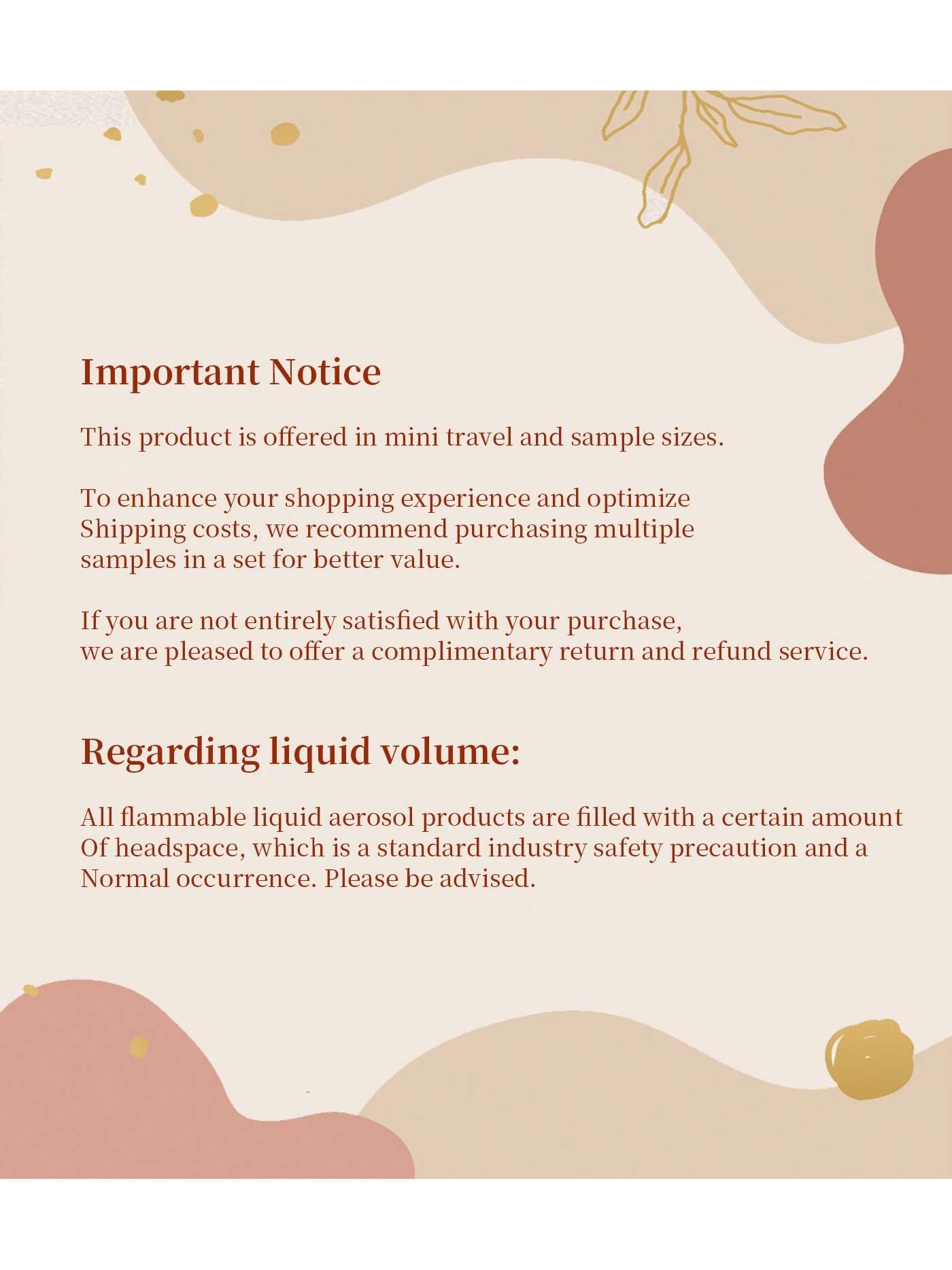 Important Notice

This product is offered in mini travel and sample sizes.

To enhance your shopping experience and optimize Shipping costs, we recommend purchasing multiple samples in a set for better value.

If you are not entirely satisfied with your purchase, we are pleased to offer a complimentary return and refund service.

Regarding liquid volume:

All flammable liquid aerosol products are filled with a certain amount Of headspace, which is a standard industry safety precaution and a Normal occurrence. Please be advised.